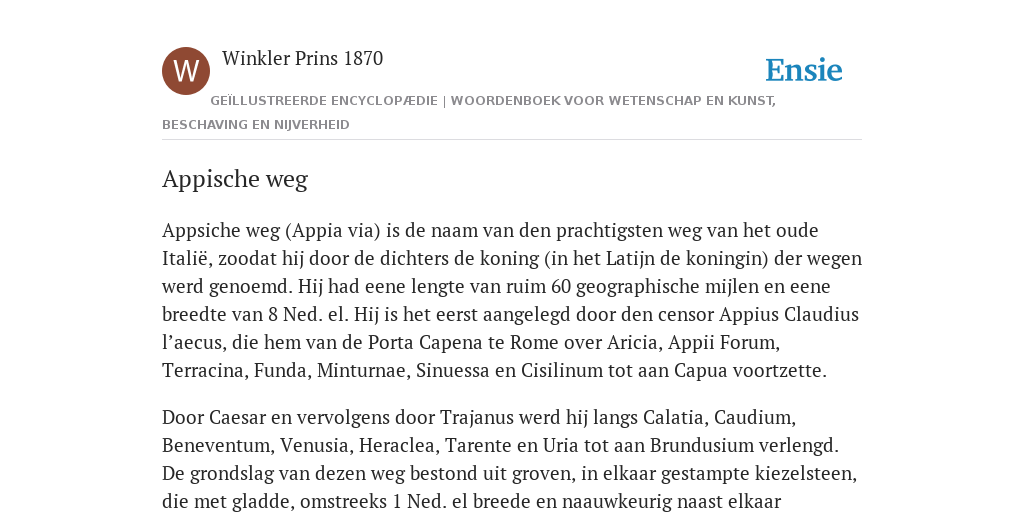 W

Winkler Prins 1870

Ensie

GEÏLLUSTREERDE ENCYCLOPÆDIE | WOORDENBOEK VOOR WETENSCHAP EN KUNST, BESCHAVING EN NIJVERHEID

Appische weg

Appsiche weg (Appia via) is de naam van den prachtigsten weg van het oude Italië, zoodat hij door de dichters de koning (in het Latijn de koningin) der wegen werd genoemd. Hij had eene lengte van ruim 60 geographische mijlen en eene breedte van 8 Ned. el. Hij is het eerst aangelegd door den censor Appius Claudius l'aecus, die hem van de Porta Capena te Rome over Aricia, Appii Forum, Terracina, Funda, Minturnae, Sinuessa en Cisilinum tot aan Capua voortzette.

Door Caesar en vervolgens door Trajanus werd hij langs Calatia, Caudium, Beneventum, Venusia, Heraclea, Tarente en Uria tot aan Brundusium verlengd. De grondslag van dezen weg bestond uit groven, in elkaar gestampte kiezelsteen, die met gladde, omstreeks 1 Ned. el breede en naauwkeurig naast elkaar